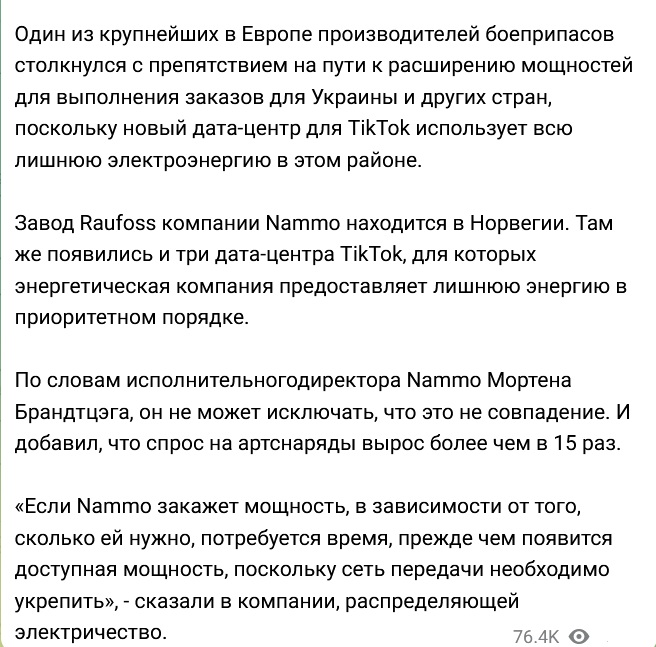 Один из крупнейших в Европе производителей боеприпасов столкнулся с препятствием на пути к расширению мощностей для выполнения заказов для Украины и других стран, поскольку новый дата-центр для TikTok использует всю лишнюю электроэнергию в этом районе.

Завод Raufoss компании Nammo находится в Норвегии. Там же появились и три дата-центра TikTok, для которых энергетическая компания предоставляет лишнюю энергию в приоритетном порядке.

По словам исполнительногодиректора Nammo Мортена Брандтцэга, он не может исключать, что это не совпадение. И добавил, что спрос на артснаряды вырос более чем в 15 раз.

«Если Nammo закажет мощность, в зависимости от того, сколько ей нужно, потребуется время, прежде чем появится доступная мощность, поскольку сеть передачи необходимо укрепить», - сказали в компании, распределяющей электричество.

76.4K